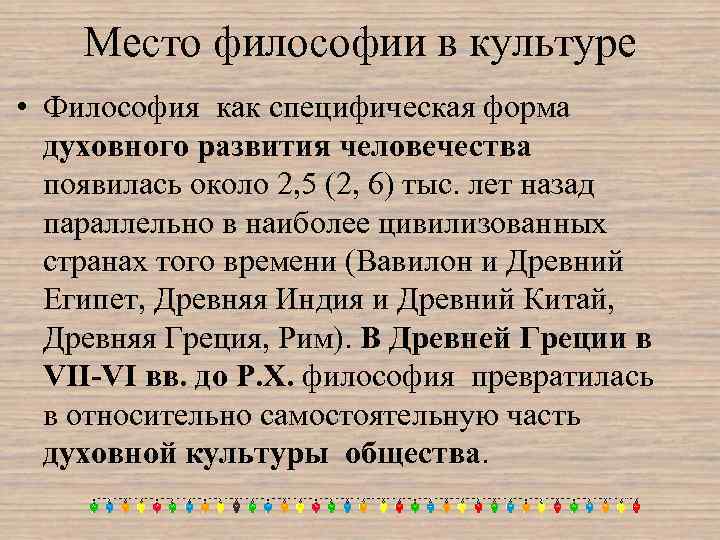 Место философии в культуре

• Философия как специфическая форма духовного развития человечества появилась около 2,5 (2, 6) тыс. лет назад параллельно в наиболее цивилизованных странах того времени (Вавилон и Древний Египет, Древняя Индия и Древний Китай, Древняя Греция, Рим). В Древней Греции в VII-VI вв. до Р.Х. философия превратилась в относительно самостоятельную часть духовной культуры общества.